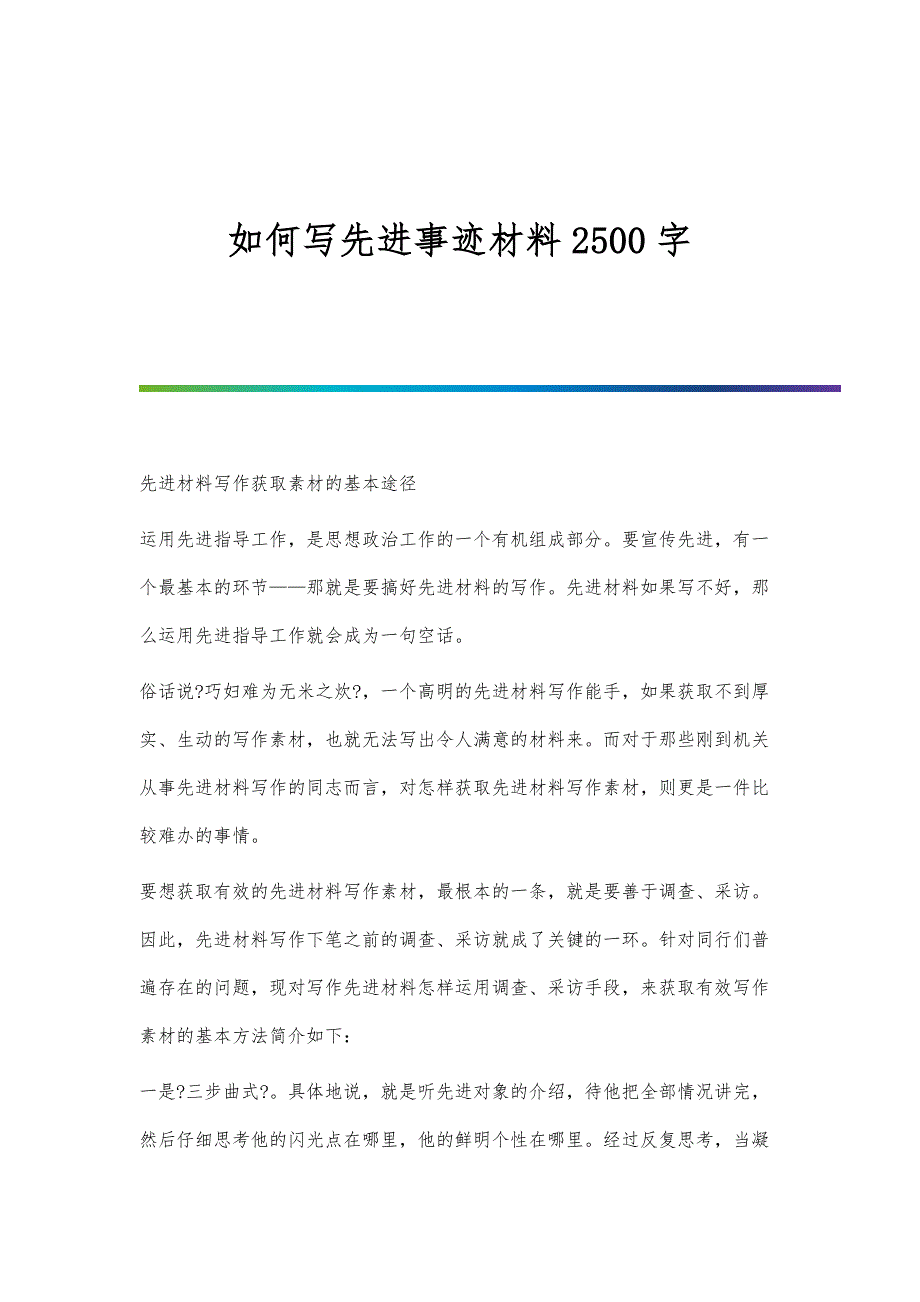 如何写先进事迹材料2500字

先进材料写作获取素材的基本途径

运用先进指导工作，是思想政治工作的一个有机组成部分。要宣传先进，有一个最基本的环节——那就是要搞好先进材料的写作。先进材料如果写不好，那么运用先进指导工作就会成为一句空话。

俗话说?巧妇难为无米之炊?，一个高明的先进材料写作能手，如果获取不到厚实、生动的写作素材，也就无法写出令人满意的材料来。而对于那些刚到机关从事先进材料写作的同志而言，对怎样获取先进材料写作素材，则更是一件比较难办的事情。

要想获取有效的先进材料写作素材，最根本的一条，就是要善于调查、采访。因此，先进材料写作下笔之前的调查、采访就成了关键的一环。针对同行们普遍存在的问题，现对写作先进材料怎样运用调查、采访手段，来获取有效写作素材的基本方法简介如下：

一是?三步曲式?。具体地说，就是听先进对象的介绍，待他把全部情况讲完，然后仔细思考他的闪光点在哪里，他的鲜明个性在哪里。经过反复思考，当凝